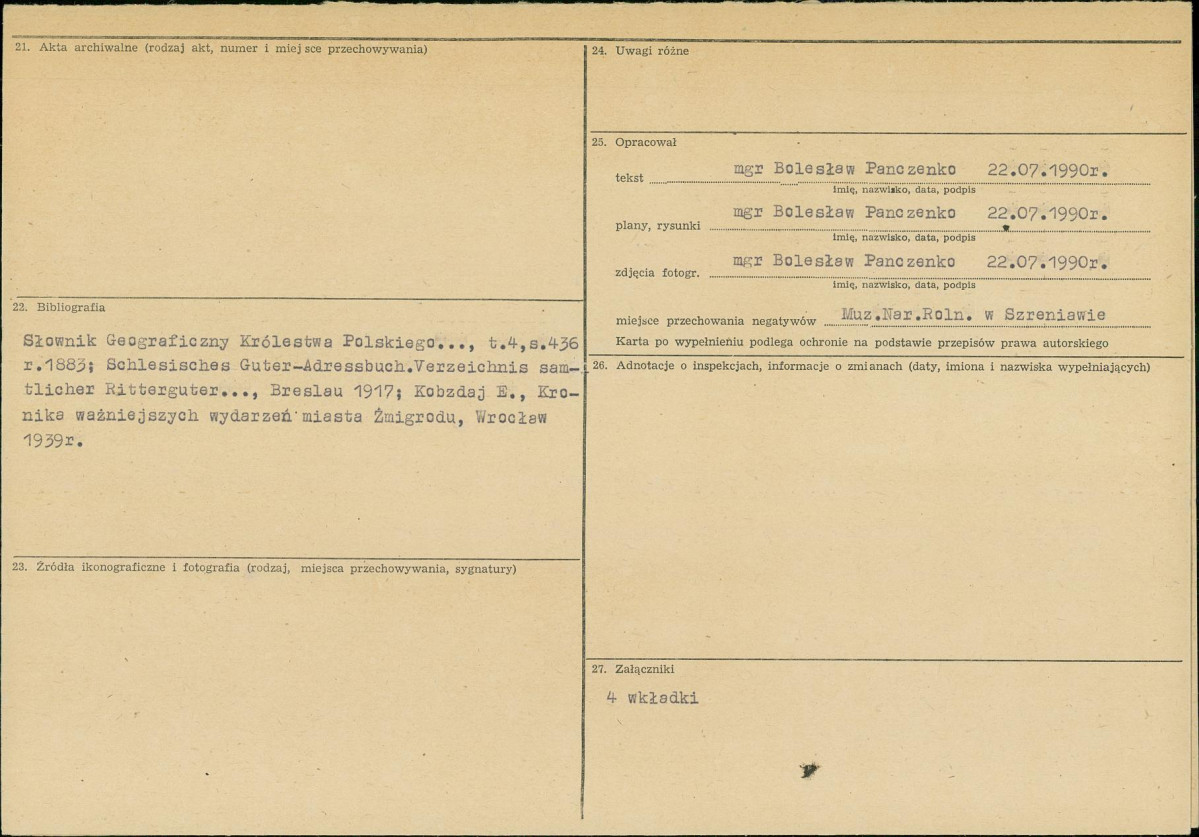 21. Akta archiwalne (rodzaj akt, numer i miejsce przechowywania)

22. Bibliografia

Słownik Geograficzny Królestwa Polskiego..., t.4,s.436 r.1883; Schlesisches Guter-Adressbuch.Verzeichnis samtlicher Ritterguter..., Breslau 1917; Kobzdaj E., Kronika ważniejszych wydarzeń miasta Żmigrodu, Wrocław 1939r.

23. Źródła ikonograficzne i fotografia (rodzaj, miejsca przechowywania, sygnatury)

24. Uwagi różne

25. Opracował

tekst mgr Bolesław Panczenko 22.07.1990r.
imię, nazwisko, data, podpis

plany, rysunki mgr Bolesław Panczenko 22.07.1990r.
imię, nazwisko, data, podpis

zdjęcia fotogr. mgr Bolesław Panczenko 22.07.1990r.
imię, nazwisko, data, podpis

miejsce przechowania negatywów Muz.Nar.Roln. w Szreniawie

Karta po wypełnieniu podlega ochronie na podstawie przepisów prawa autorskiego

26. Adnotacje o inspekcjach, informacje o zmianach (daty, imiona i nazwiska wypełniających)

27. Załączniki

4 wkładki